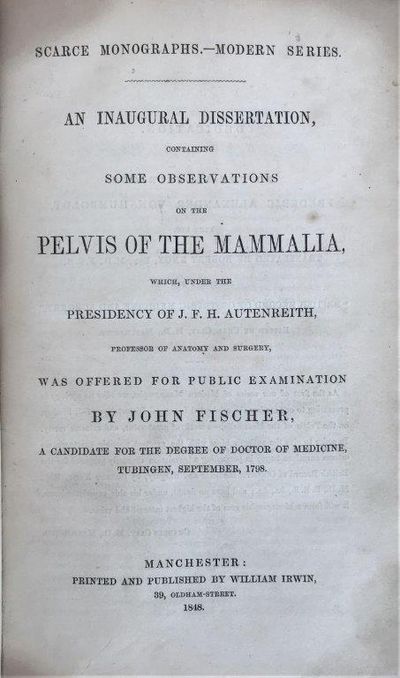 SCARCE MONOGRAPHS.—MODERN SERIES.

AN INAUGURAL DISSERTATION,

CONTAINING

SOME OBSERVATIONS

ON THE

PELVIS OF THE MAMMALIA,

WHICH, UNDER THE

PRESIDENCY OF J. F. H. AUTENREITH,

PROFESSOR OF ANATOMY AND SURGERY,

WAS OFFERED FOR PUBLIC EXAMINATION

BY JOHN FISCHER,

A CANDIDATE FOR THE DEGREE OF DOCTOR OF MEDICINE, TUBINGEN, SEPTEMBER, 1798.

MANCHESTER:

PRINTED AND PUBLISHED BY WILLIAM IRWIN,

39, OLDHAM-STREET.

1848.